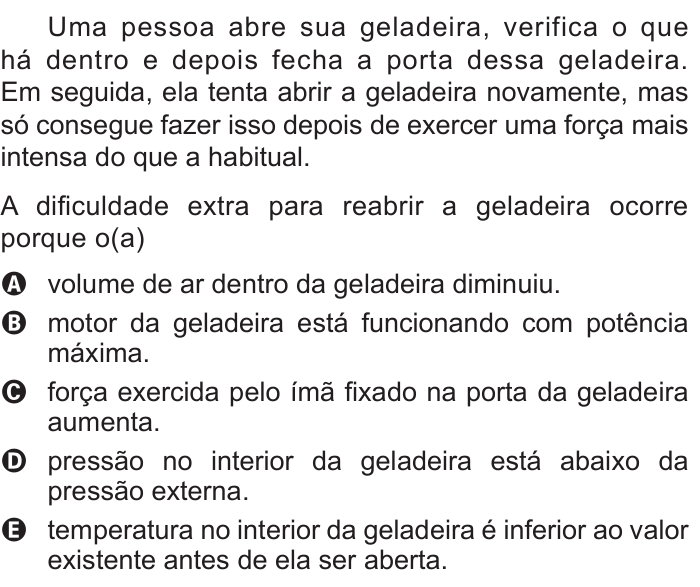 Uma pessoa abre sua geladeira, verifica o que há dentro e depois fecha a porta dessa geladeira. Em seguida, ela tenta abrir a geladeira novamente, mas só consegue fazer isso depois de exercer uma força mais intensa do que a habitual.

A dificuldade extra para reabrir a geladeira ocorre porque o(a)

A volume de ar dentro da geladeira diminuiu.

B motor da geladeira está funcionando com potência máxima.

C força exercida pelo ímã fixado na porta da geladeira aumenta.

D pressão no interior da geladeira está abaixo da pressão externa.

E temperatura no interior da geladeira é inferior ao valor existente antes de ela ser aberta.